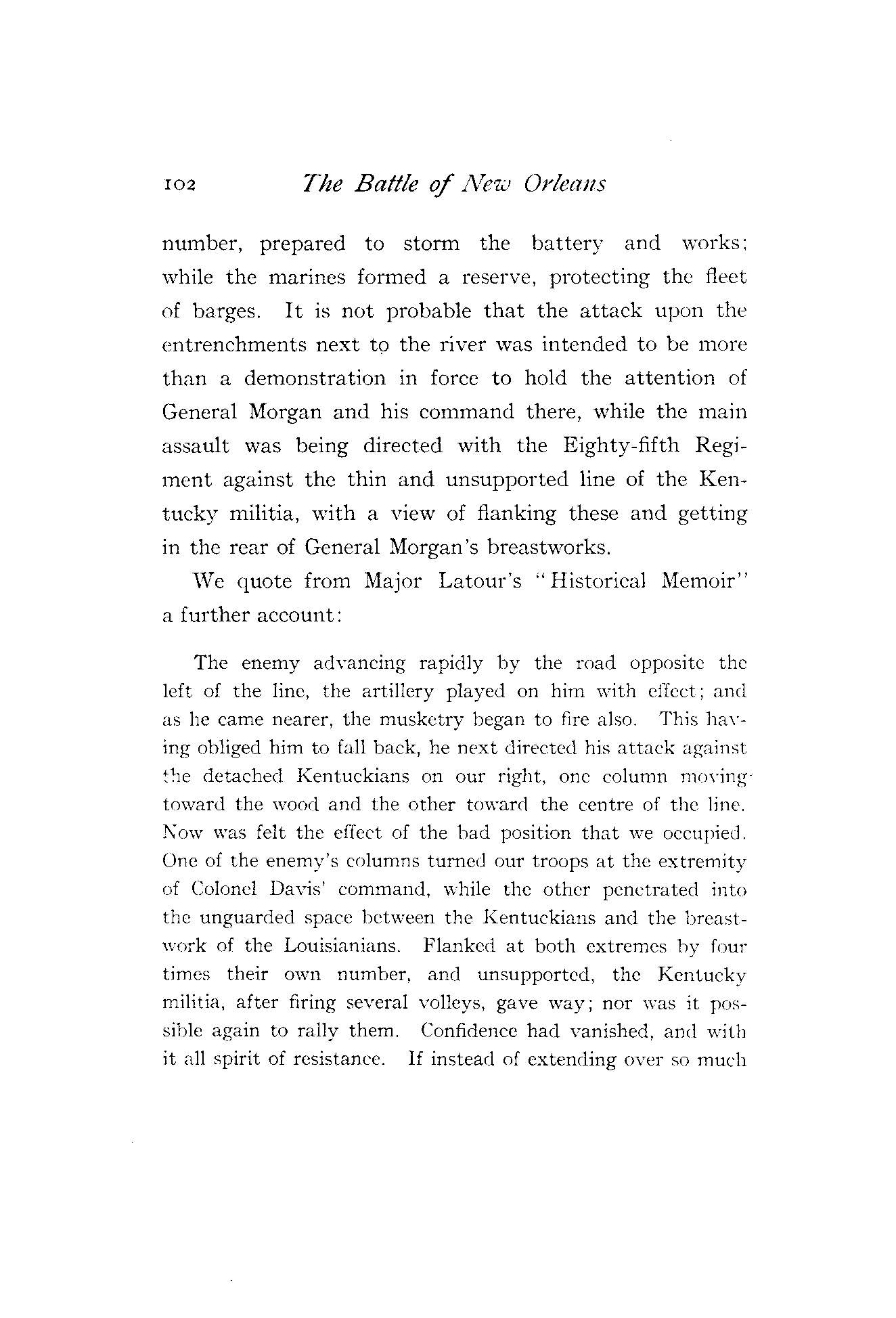 102 The Battle of New Orleans

number, prepared to storm the battery and works; while the marines formed a reserve, protecting the fleet of barges. It is not probable that the attack upon the entrenchments next to the river was intended to be more than a demonstration in force to hold the attention of General Morgan and his command there, while the main assault was being directed with the Eighty-fifth Regiment against the thin and unsupported line of the Kentucky militia, with a view of flanking these and getting in the rear of General Morgan's breastworks.

We quote from Major Latour's "Historical Memoir" a further account:

The enemy advancing rapidly by the road opposite the left of the line, the artillery played on him with effect; and as he came nearer, the musketry began to fire also. This having obliged him to fall back, he next directed his attack against the detached Kentuckians on our right, one column moving toward the wood and the other toward the centre of the line. Now was felt the effect of the bad position that we occupied. One of the enemy's columns turned our troops at the extremity of Colonel Davis' command, while the other penetrated into the unguarded space between the Kentuckians and the breastwork of the Louisianians. Flanked at both extremes by four times their own number, and unsupported, the Kentucky militia, after firing several volleys, gave way; nor was it possible again to rally them. Confidence had vanished, and with it all spirit of resistance. If instead of extending over so much